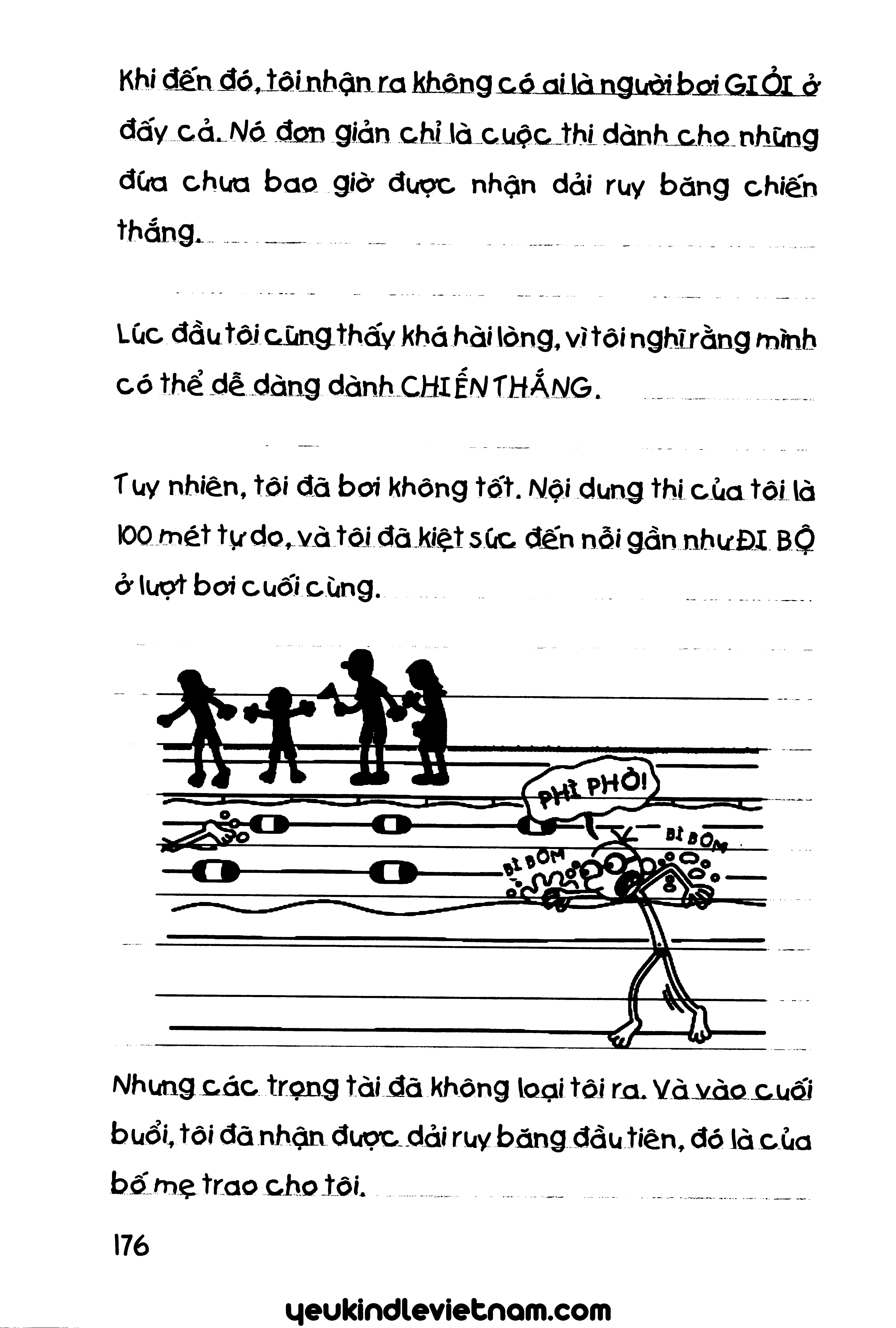 Khi đến đó, tôi nhận ra không có ai là người bơi GIỎI ở đấy cả. Nó đơn giản chỉ là cuộc thi dành cho những đứa chưa bao giờ được nhận dải ruy băng chiến thắng.

Lúc đầu tôi cũng thấy khá hài lòng, vì tôi nghĩ rằng mình có thể dễ dàng dành CHIẾN THẮNG.

Tuy nhiên, tôi đã bơi không tốt. Nội dung thi của tôi là 100 mét tự do, và tôi đã kiệt sức đến nỗi gần như ĐI BỘ ở lượt bơi cuối cùng.

PHÌ PHÒ!

BÌ BÕM

BÌ BÕM

Nhưng các trọng tài đã không loại tôi ra. Và vào cuối buổi, tôi đã nhận được dải ruy băng đầu tiên, đó là của bố mẹ trao cho tôi.

176

yeukindlevietnam.com